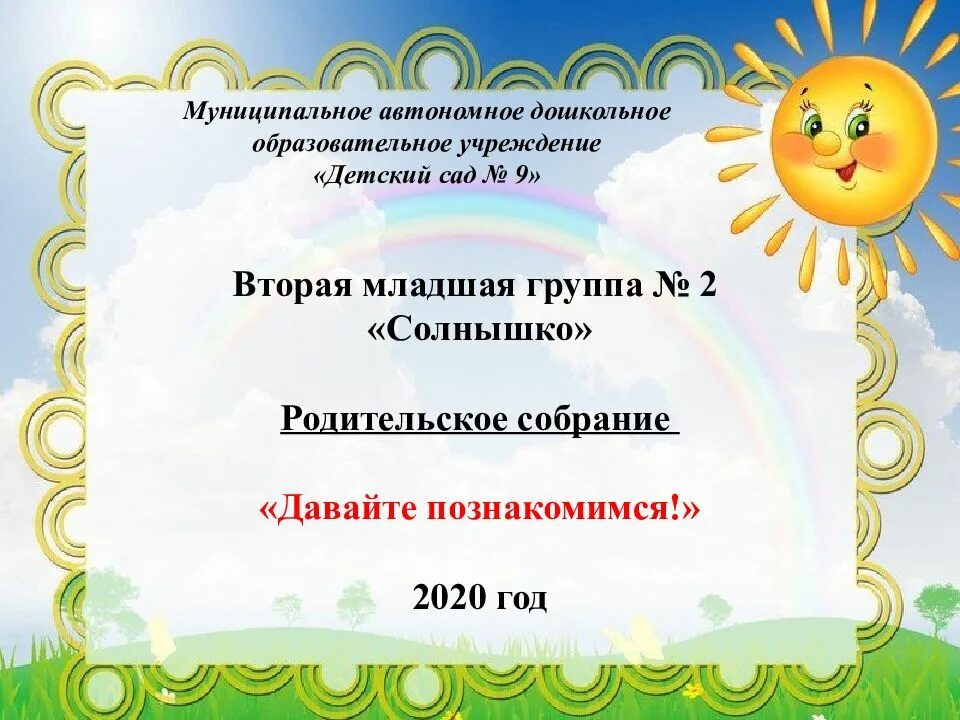 Муниципальное автономное дошкольное образовательное учреждение «Детский сад № 9»

Вторая младшая группа № 2 «Солнышко»

Родительское собрание

«Давайте познакомимся!»

2020 год